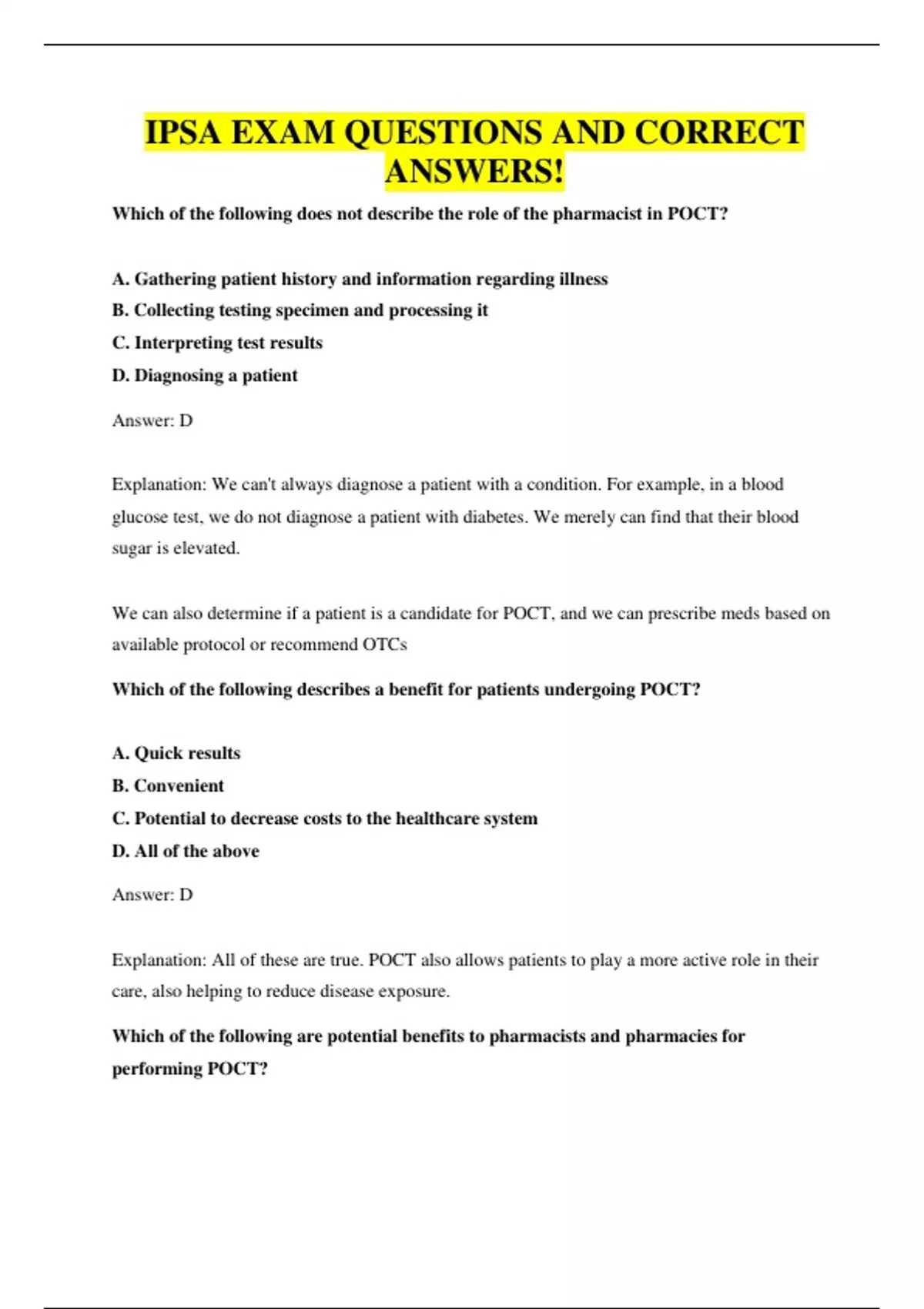 IPSA EXAM QUESTIONS AND CORRECT ANSWERS!

Which of the following does not describe the role of the pharmacist in POCT?

A. Gathering patient history and information regarding illness
B. Collecting testing specimen and processing it
C. Interpreting test results
D. Diagnosing a patient

Answer: D

Explanation: We can't always diagnose a patient with a condition. For example, in a blood glucose test, we do not diagnose a patient with diabetes. We merely can find that their blood sugar is elevated.

We can also determine if a patient is a candidate for POCT, and we can prescribe meds based on available protocol or recommend OTCs

Which of the following describes a benefit for patients undergoing POCT?

A. Quick results
B. Convenient
C. Potential to decrease costs to the healthcare system
D. All of the above

Answer: D

Explanation: All of these are true. POCT also allows patients to play a more active role in their care, also helping to reduce disease exposure.

Which of the following are potential benefits to pharmacists and pharmacies for performing POCT?